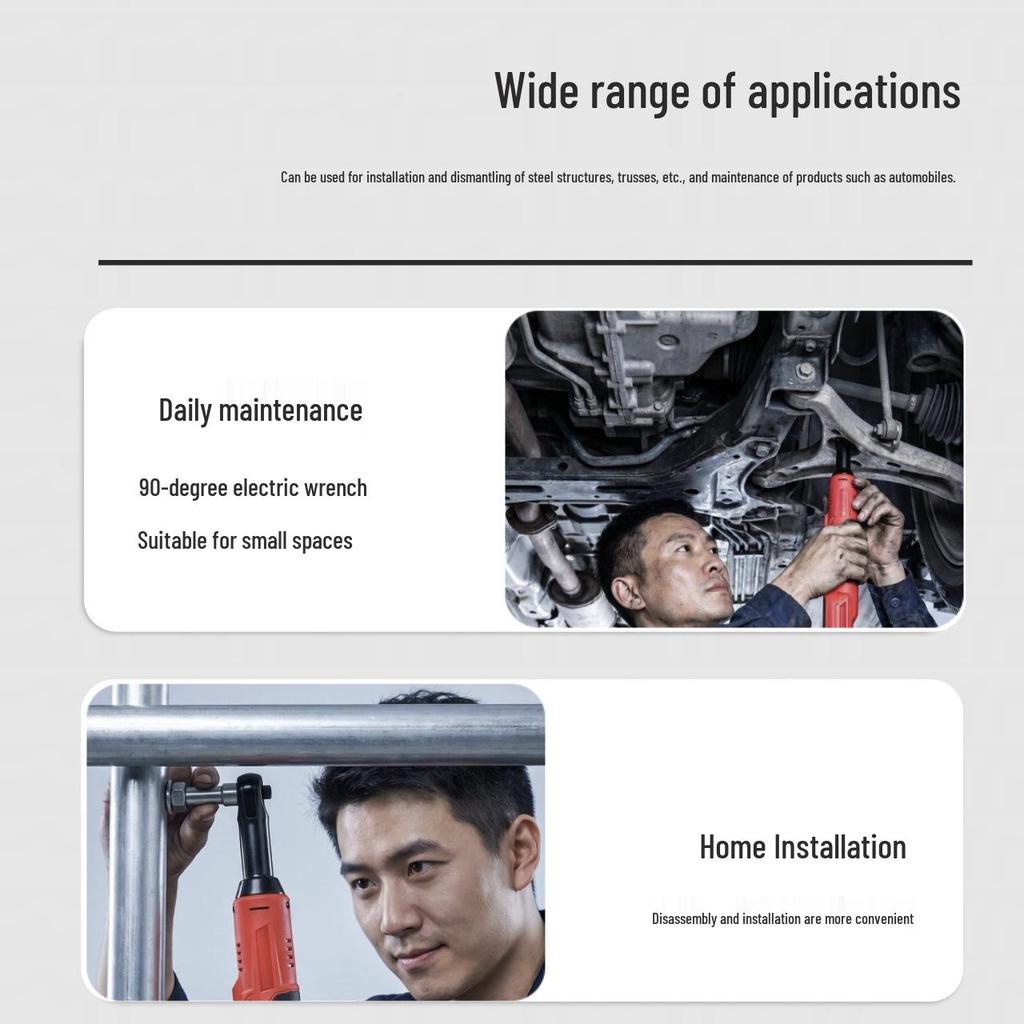 Wide range of applications

Can be used for installation and dismantling of steel structures, trusses, etc., and maintenance of products such as automobiles.

Daily maintenance

90-degree electric wrench

Suitable for small spaces

Home Installation

Disassembly and installation are more convenient